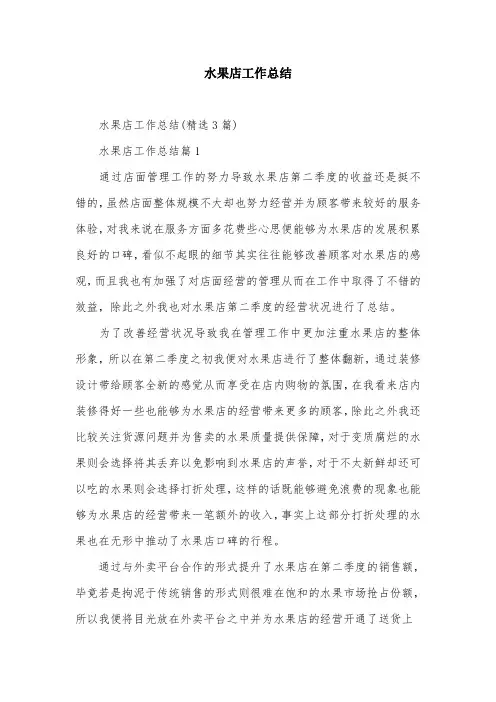 水果店工作总结

水果店工作总结(精选3篇)

水果店工作总结篇1

通过店面管理工作的努力导致水果店第二季度的收益还是挺不错的，虽然店面整体规模不大却也努力经营并为顾客带来较好的服务体验，对我来说在服务方面多花费些心思便能够为水果店的发展积累良好的口碑，看似不起眼的细节其实往往能够改善顾客对水果店的感观，而且我也有加强了对店面经营的管理从而在工作中取得了不错的效益，除此之外我也对水果店第二季度的经营状况进行了总结。

为了改善经营状况导致我在管理工作中更加注重水果店的整体形象，所以在第二季度之初我便对水果店进行了整体翻新，通过装修设计带给顾客全新的感觉从而享受在店内购物的氛围，在我看来店内装修得好一些也能够为水果店的经营带来更多的顾客，除此之外我还比较关注货源问题并为售卖的水果质量提供保障，对于变质腐烂的水果则会选择将其丢弃以免影响到水果店的声誉，对于不太新鲜却还可以吃的水果则会选择打折处理，这样的话既能够避免浪费的现象也能够为水果店的经营带来一笔额外的收入，事实上这部分打折处理的水果也在无形中推动了水果店口碑的行程。

通过与外卖平台合作的形式提升了水果店在第二季度的销售额，毕竟若是拘泥于传统销售的形式则很难在饱和的水果市场抢占份额，所以我便将目光放在外卖平台之中并为水果店的经营开通了送货上